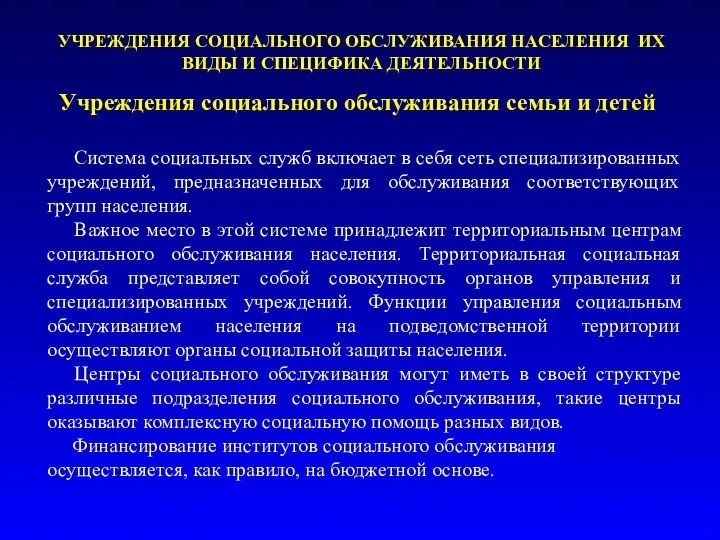 УЧРЕЖДЕНИЯ СОЦИАЛЬНОГО ОБСЛУЖИВАНИЯ НАСЕЛЕНИЯ ИХ ВИДЫ И СПЕЦИФИКА ДЕЯТЕЛЬНОСТИ

Учреждения социального обслуживания семьи и детей

Система социальных служб включает в себя сеть специализированных учреждений, предназначенных для обслуживания соответствующих групп населения.

Важное место в этой системе принадлежит территориальным центрам социального обслуживания населения. Территориальная социальная служба представляет собой совокупность органов управления и специализированных учреждений. Функции управления социальным обслуживанием населения на подведомственной территории осуществляют органы социальной защиты населения.

Центры социального обслуживания могут иметь в своей структуре различные подразделения социального обслуживания, такие центры оказывают комплексную социальную помощь разных видов.

Финансирование институтов социального обслуживания осуществляется, как правило, на бюджетной основе.